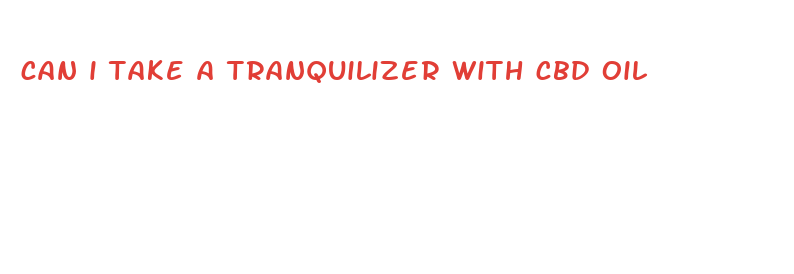 CAN I TAKE A TRANQUILIZER WITH CBD OIL